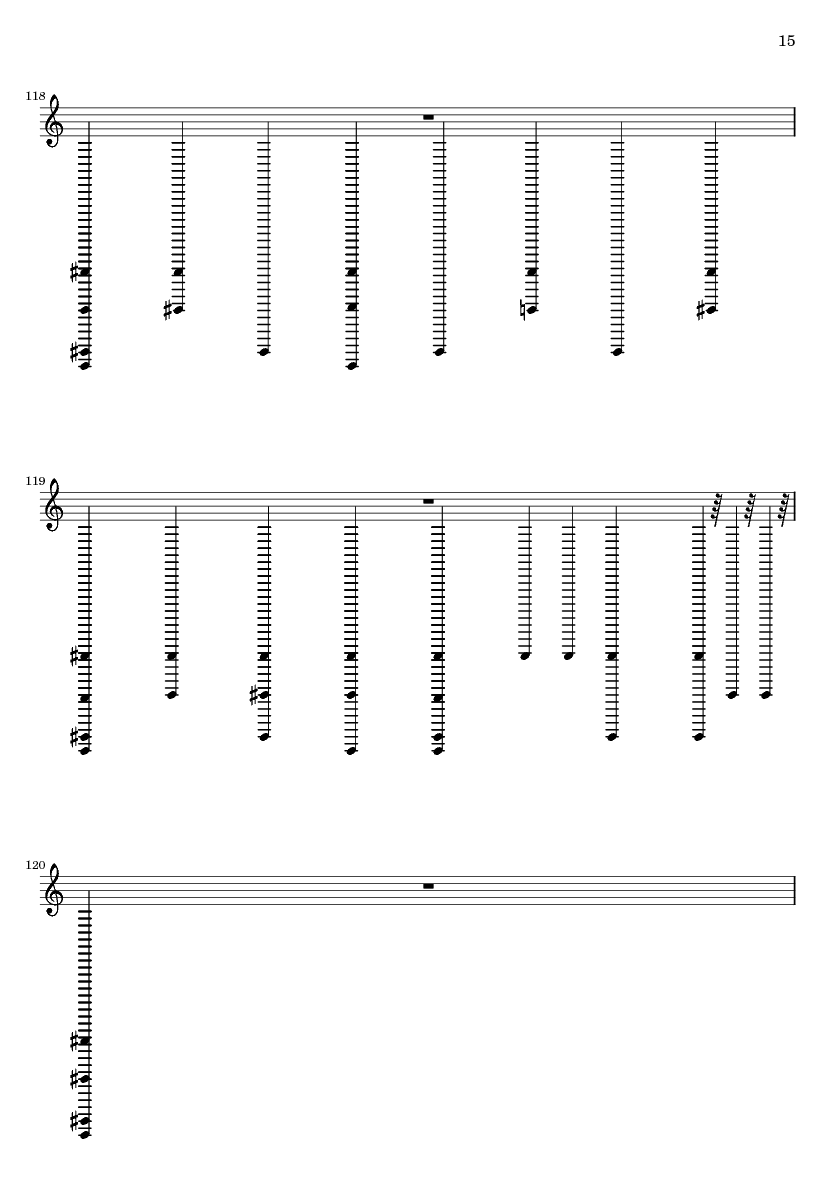 15

118

119

120